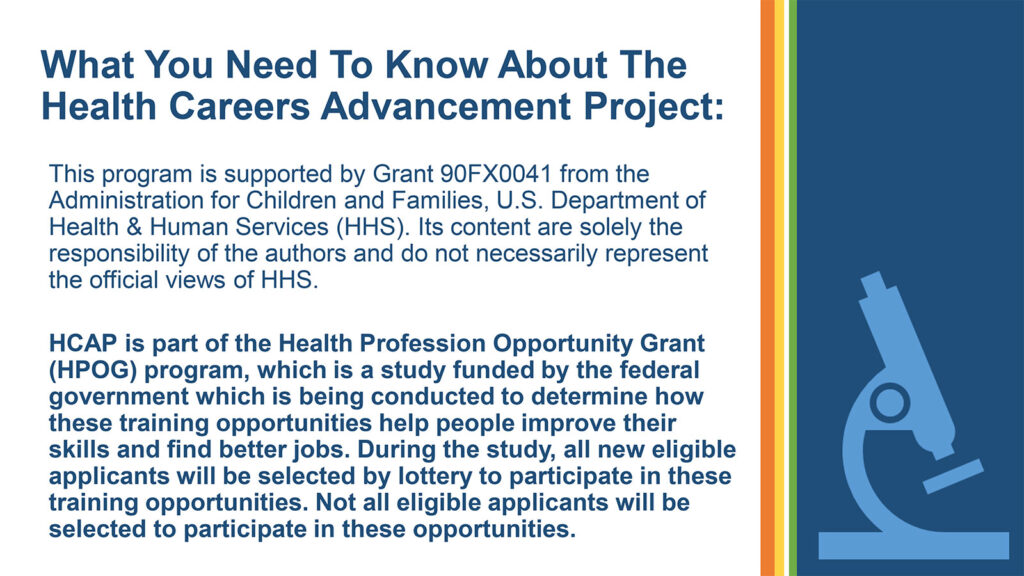 What You Need To Know About The Health Careers Advancement Project:

This program is supported by Grant 90FX0041 from the Administration for Children and Families, U.S. Department of Health & Human Services (HHS). Its content are solely the responsibility of the authors and do not necessarily represent the official views of HHS.

HCAP is part of the Health Profession Opportunity Grant (HPOG) program, which is a study funded by the federal government which is being conducted to determine how these training opportunities help people improve their skills and find better jobs. During the study, all new eligible applicants will be selected by lottery to participate in these training opportunities. Not all eligible applicants will be selected to participate in these opportunities.